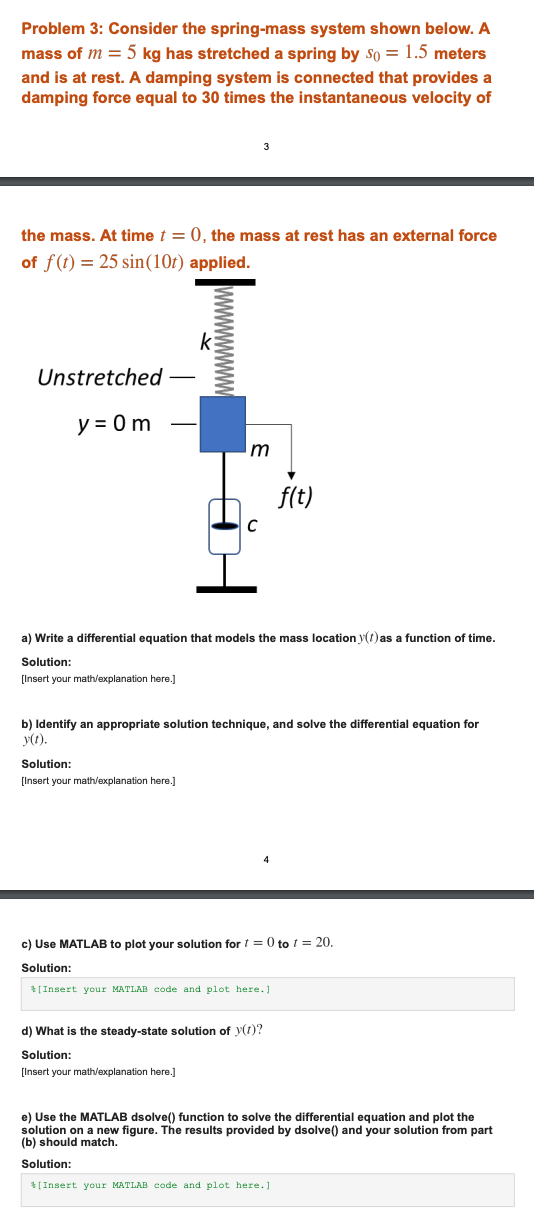 Problem 3: Consider the spring-mass system shown below. A mass of $m = 5$ kg has stretched a spring by $s_0 = 1.5$ meters and is at rest. A damping system is connected that provides a damping force equal to 30 times the instantaneous velocity of

3

the mass. At time $t = 0$, the mass at rest has an external force of $f(t) = 25\sin(10t)$ applied.

k

Unstretched

y = 0 m

m

f(t)

c

a) Write a differential equation that models the mass location $y(t)$ as a function of time.

Solution:

[Insert your math/explanation here.]

b) Identify an appropriate solution technique, and solve the differential equation for $y(t)$.

Solution:

[Insert your math/explanation here.]

4

c) Use MATLAB to plot your solution for $t = 0$ to $t = 20$.

Solution:

%[Insert your MATLAB code and plot here.]

d) What is the steady-state solution of $y(t)$?

Solution:

[Insert your math/explanation here.]

e) Use the MATLAB dsolve() function to solve the differential equation and plot the solution on a new figure. The results provided by dsolve() and your solution from part (b) should match.

Solution:

%[Insert your MATLAB code and plot here.]